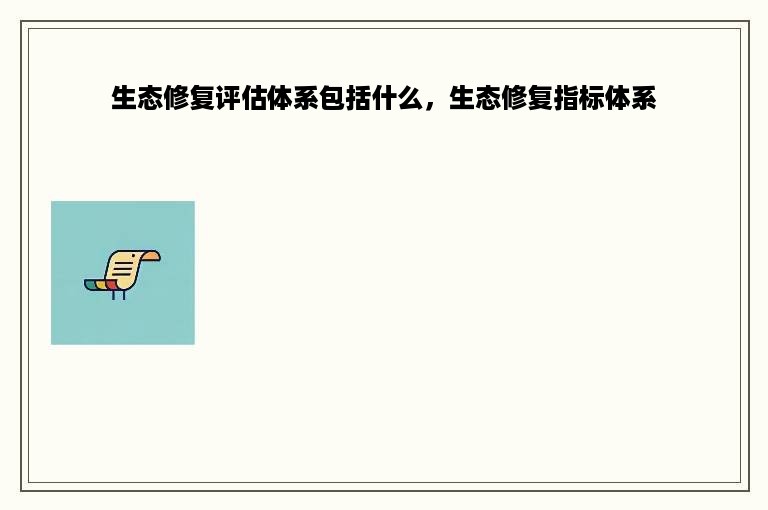 生态修复评估体系包括什么，生态修复指标体系